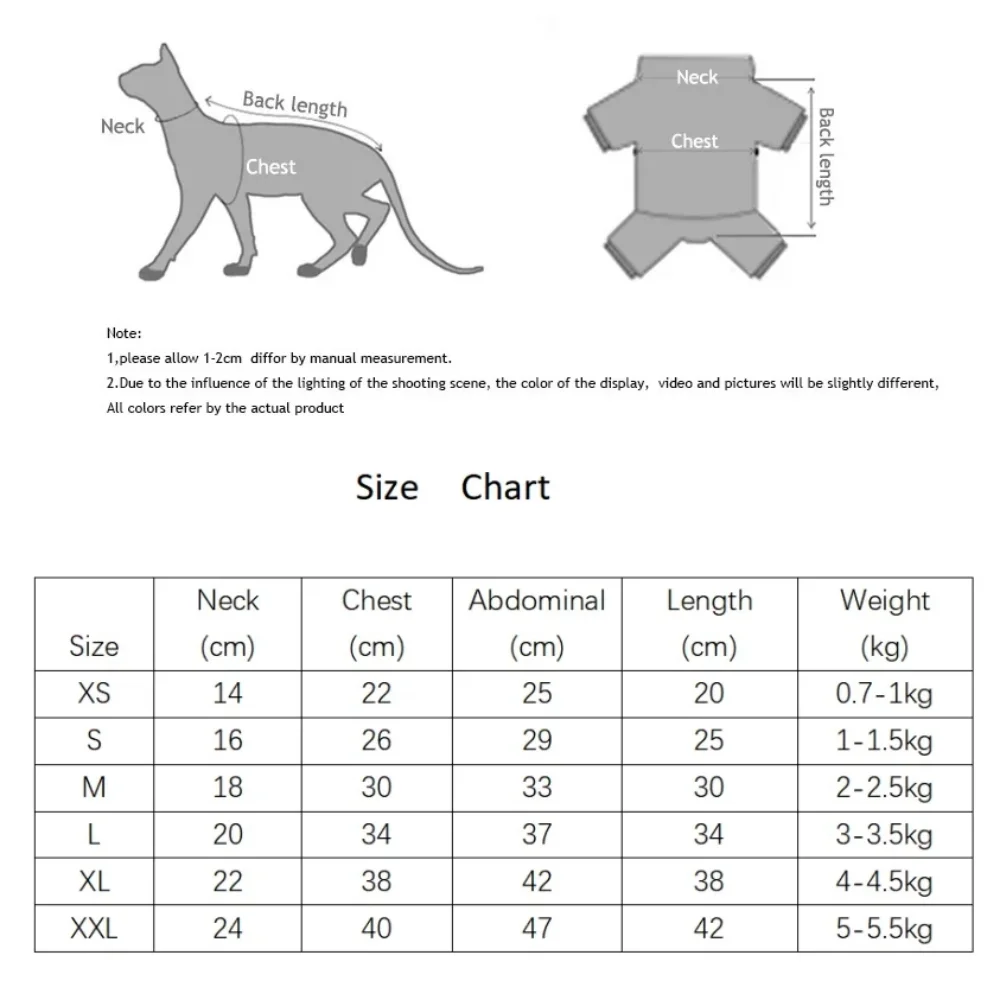 Neck
Back length
Chest

Neck
Chest
Back length

Note:
1,please allow 1-2cm diffor by manual measurement.
2.Due to the influence of the lighting of the shooting scene, the color of the display, video and pictures will be slightly different, All colors refer by the actual product

Size Chart

| Size | Neck (cm) | Chest (cm) | Abdominal (cm) | Length (cm) | Weight (kg) |
|---|---|---|---|---|---|
| XS | 14 | 22 | 25 | 20 | 0.7-1kg |
| S | 16 | 26 | 29 | 25 | 1-1.5kg |
| M | 18 | 30 | 33 | 30 | 2-2.5kg |
| L | 20 | 34 | 37 | 34 | 3-3.5kg |
| XL | 22 | 38 | 42 | 38 | 4-4.5kg |
| XXL | 24 | 40 | 47 | 42 | 5-5.5kg |